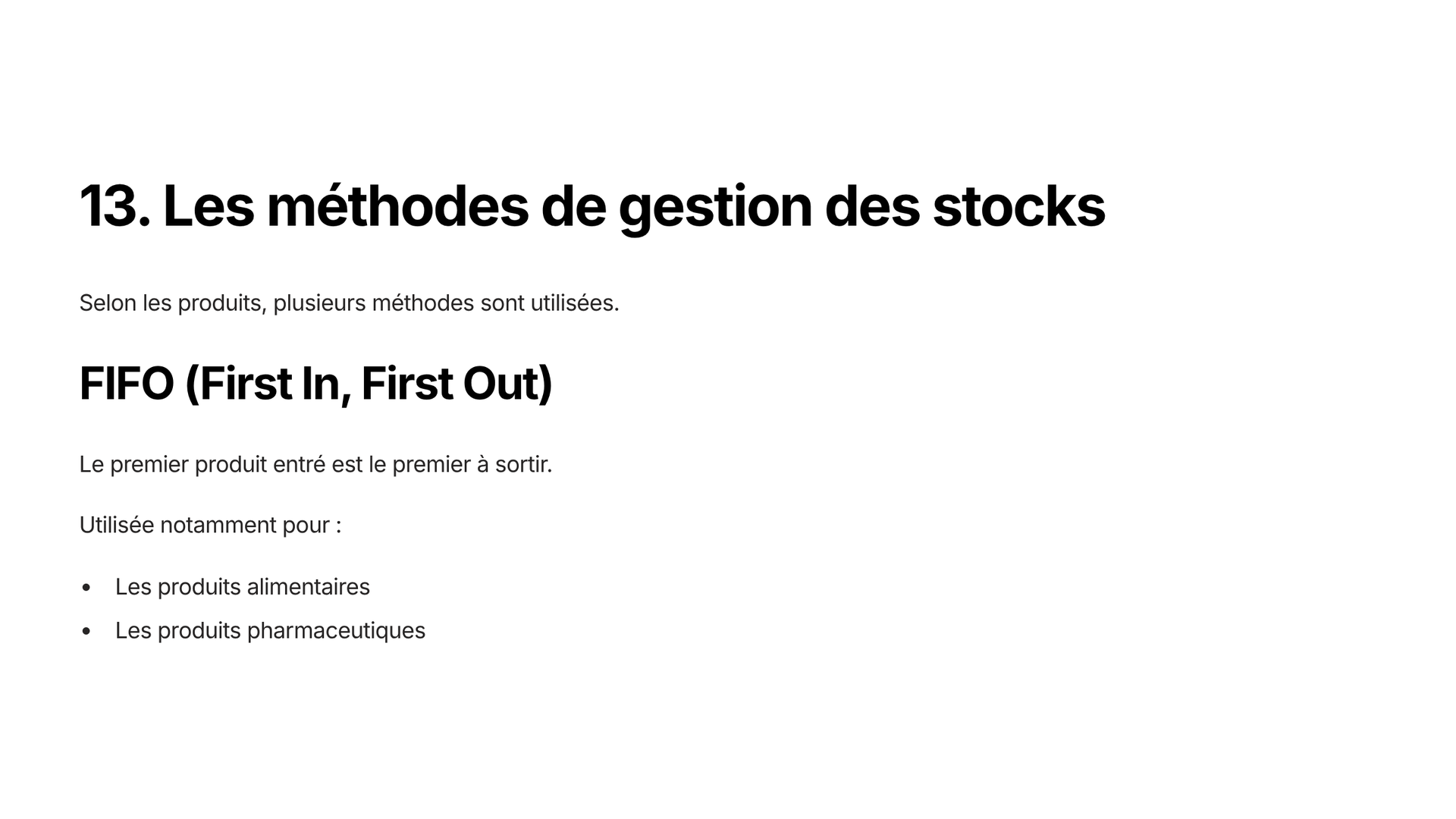 13. Les méthodes de gestion des stocks

Selon les produits, plusieurs méthodes sont utilisées.

FIFO (First In, First Out)

Le premier produit entré est le premier à sortir.

Utilisée notamment pour :

• Les produits alimentaires
• Les produits pharmaceutiques